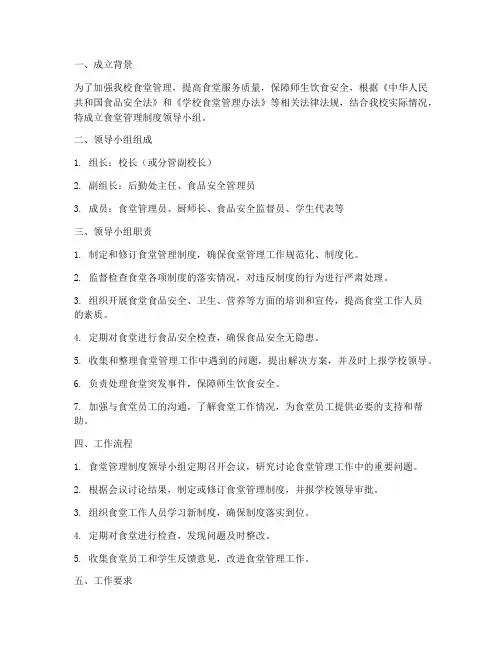 一、成立背景

为了加强我校食堂管理，提高食堂服务质量，保障师生饮食安全，根据《中华人民共和国食品安全法》和《学校食堂管理办法》等相关法律法规，结合我校实际情况，特成立食堂管理制度领导小组。

二、领导小组组成

1. 组长：校长（或分管副校长）

2. 副组长：后勤处主任、食品安全管理员

3. 成员：食堂管理员、厨师长、食品安全监督员、学生代表等

三、领导小组职责

1. 制定和修订食堂管理制度，确保食堂管理工作规范化、制度化。

2. 监督检查食堂各项制度的落实情况，对违反制度的行为进行严肃处理。

3. 组织开展食堂食品安全、卫生、营养等方面的培训和宣传，提高食堂工作人员的素质。

4. 定期对食堂进行食品安全检查，确保食品安全无隐患。

5. 收集和整理食堂管理工作中遇到的问题，提出解决方案，并及时上报学校领导。

6. 负责处理食堂突发事件，保障师生饮食安全。

7. 加强与食堂员工的沟通，了解食堂工作情况，为食堂员工提供必要的支持和帮助。

四、工作流程

1. 食堂管理制度领导小组定期召开会议，研究讨论食堂管理工作中的重要问题。

2. 根据会议讨论结果，制定或修订食堂管理制度，并报学校领导审批。

3. 组织食堂工作人员学习新制度，确保制度落实到位。

4. 定期对食堂进行检查，发现问题及时整改。

5. 收集食堂员工和学生反馈意见，改进食堂管理工作。

五、工作要求